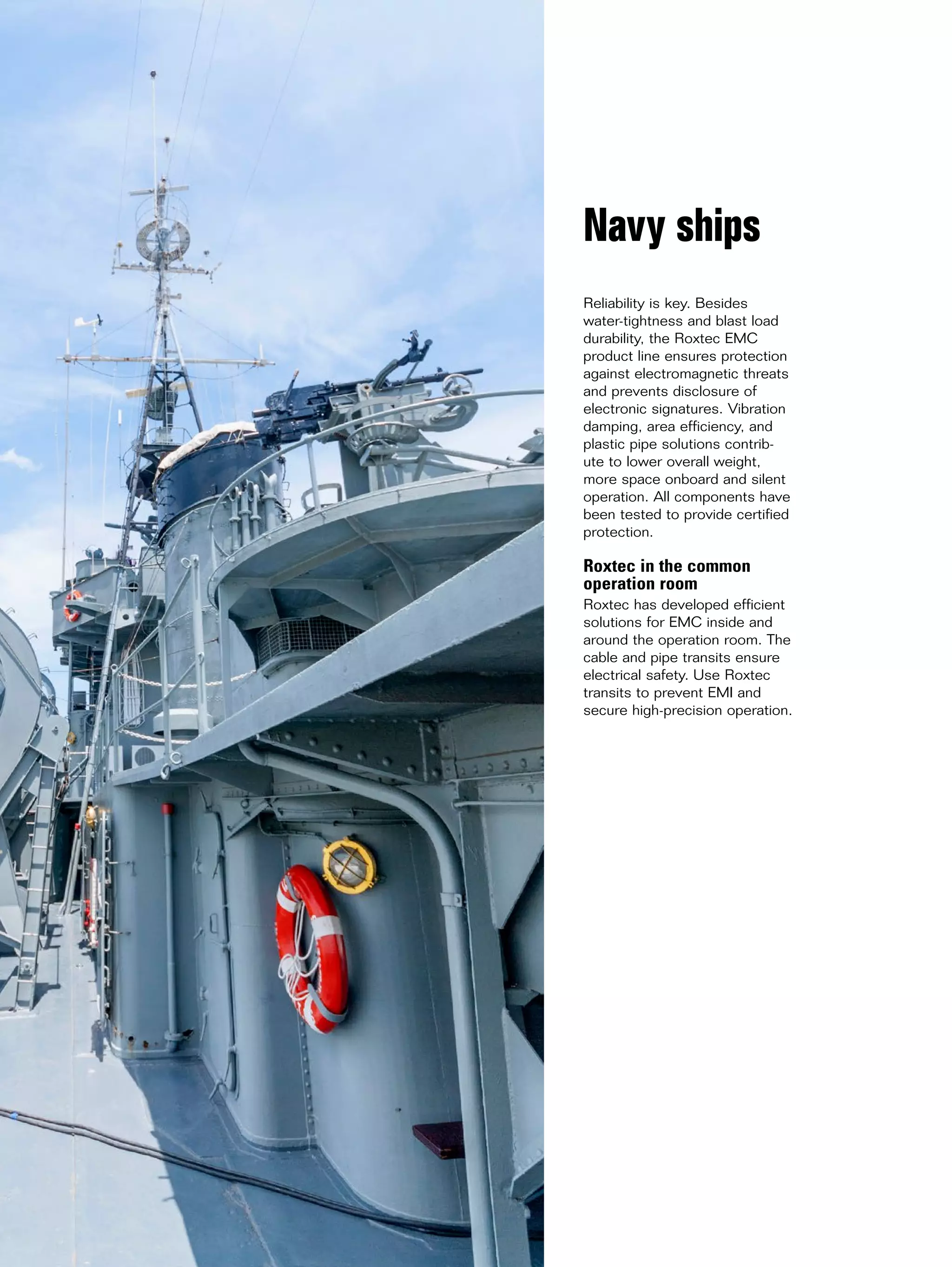 Navy ships

Reliability is key. Besides water-tightness and blast load durability, the Roxtec EMC product line ensures protection against electromagnetic threats and prevents disclosure of electronic signatures. Vibration damping, area efficiency, and plastic pipe solutions contribute to lower overall weight, more space onboard and silent operation. All components have been tested to provide certified protection.

Roxtec in the common operation room
Roxtec has developed efficient solutions for EMC inside and around the operation room. The cable and pipe transits ensure electrical safety. Use Roxtec transits to prevent EMI and secure high-precision operation.